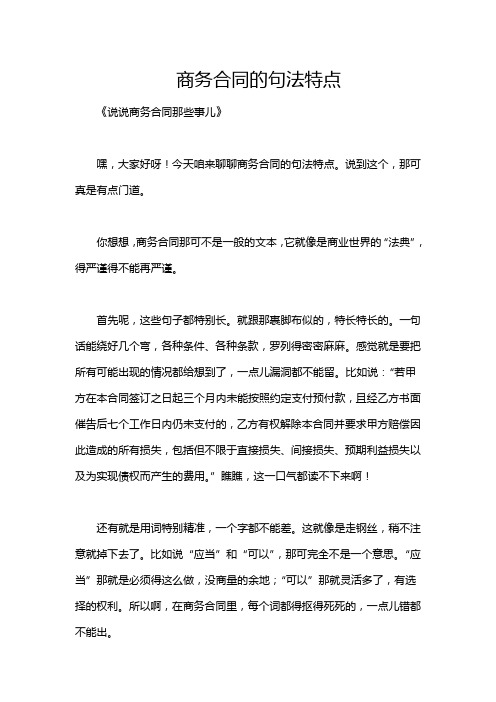 商务合同的句法特点

《说说商务合同那些事儿》

嘿，大家好呀！今天咱来聊聊商务合同的句法特点。说到这个，那可真是有点门道。

你想想，商务合同那可不是一般的文本，它就像是商业世界的“法典”，得严谨得不能再严谨。

首先呢，这些句子都特别长。就跟那裹脚布似的，特长特长的。一句话能绕好几个弯，各种条件、各种条款，罗列得密密麻麻。感觉就是要把所有可能出现的情况都给想到了，一点儿漏洞都不能留。比如说：“若甲方在本合同签订之日起三个月内未能按照约定支付预付款，且经乙方书面催告后七个工作日内仍未支付的，乙方有权解除本合同并要求甲方赔偿因此造成的所有损失，包括但不限于直接损失、间接损失、预期利益损失以及为实现债权而产生的费用。”瞧瞧，这一口气都读不下来啊！

还有就是用词特别精准，一个字都不能差。这就像是走钢丝，稍不注意就掉下去了。比如说“应当”和“可以”，那可完全不是一个意思。“应当”那就是必须得这么做，没商量的余地；“可以”那就灵活多了，有选择的权利。所以啊，在商务合同里，每个词都得抠得死死的，一点儿错都不能出。